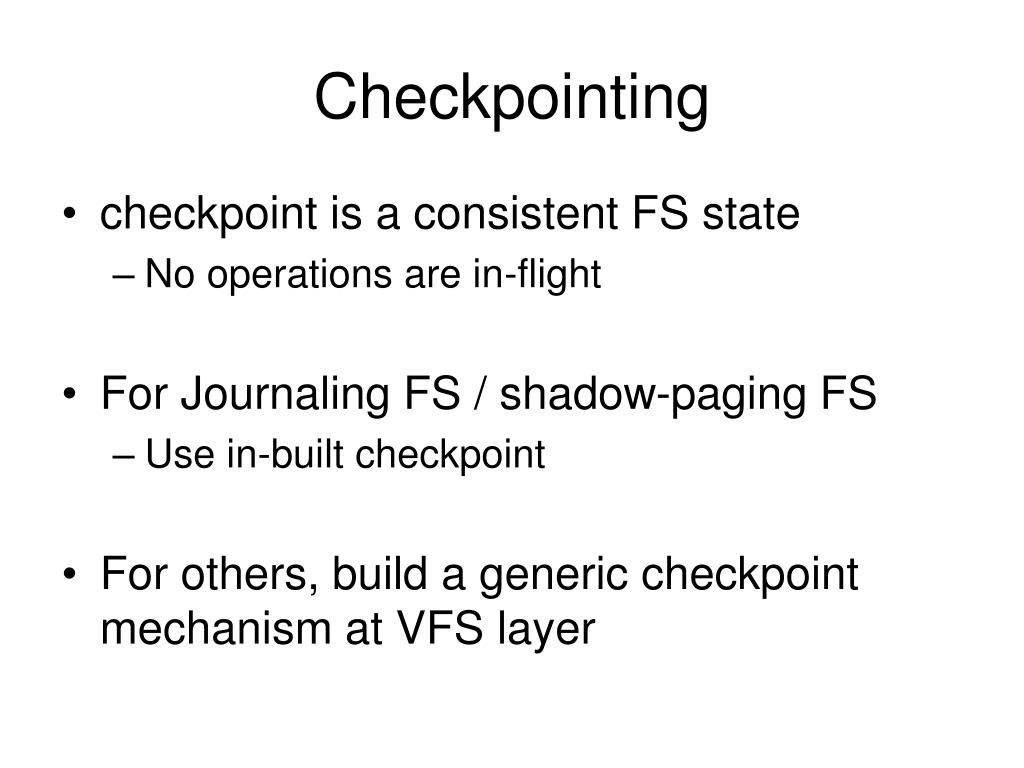 Checkpointing

• checkpoint is a consistent FS state
– No operations are in-flight

• For Journaling FS / shadow-paging FS
– Use in-built checkpoint

• For others, build a generic checkpoint mechanism at VFS layer